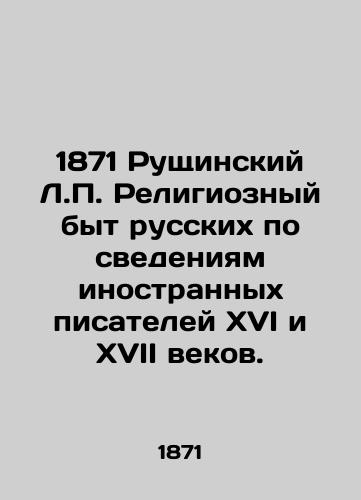 1871 Рущинский Л.П. Религиозный быт русских по сведениям иностранных писателей XVI и XVII веков.

1871